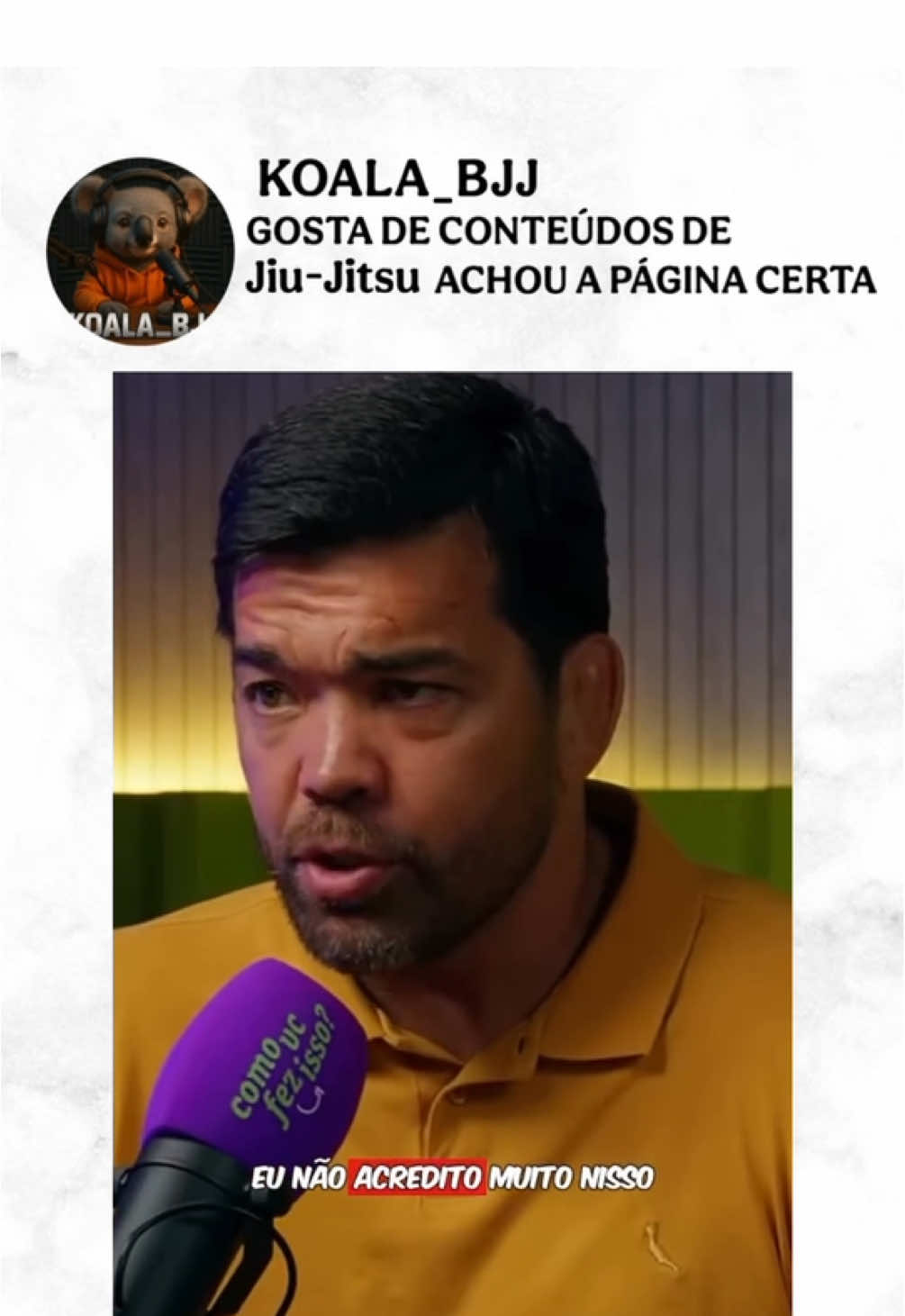 KOALA_BJJ
GOSTA DE CONTEÚDOS DE
Jiu-Jitsu ACHOU A PÁGINA CERTA

KOALA_BJ

como vc fez isso?

EU NÃO ACREDITO MUITO NISSO